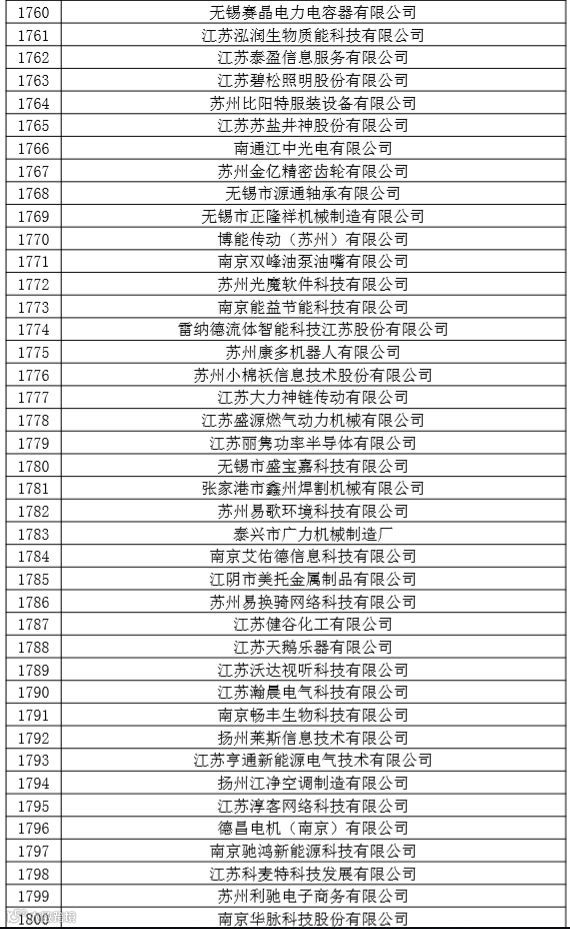 | 1760 | 无锡赛晶电力电容器有限公司 |
|---|---|
| 1761 | 江苏泓润生物质能科技有限公司 |
| 1762 | 江苏泰盈信息服务有限公司 |
| 1763 | 江苏碧松照明股份有限公司 |
| 1764 | 苏州比阳特服装设备有限公司 |
| 1765 | 江苏苏盐井神股份有限公司 |
| 1766 | 南通江中光电有限公司 |
| 1767 | 苏州金亿精密齿轮有限公司 |
| 1768 | 无锡市源通轴承有限公司 |
| 1769 | 无锡市正隆祥机械制造有限公司 |
| 1770 | 博能传动（苏州）有限公司 |
| 1771 | 南京双峰油泵油嘴有限公司 |
| 1772 | 苏州光魔软件科技有限公司 |
| 1773 | 南京能益节能科技有限公司 |
| 1774 | 雷纳德流体智能科技江苏股份有限公司 |
| 1775 | 苏州康多机器人有限公司 |
| 1776 | 苏州小棉袄信息技术股份有限公司 |
| 1777 | 江苏大力神链传动有限公司 |
| 1778 | 江苏盛源燃气动力机械有限公司 |
| 1779 | 江苏丽隽功率半导体有限公司 |
| 1780 | 无锡市盛宝嘉科技有限公司 |
| 1781 | 张家港市鑫州焊割机械有限公司 |
| 1782 | 苏州易歌环境科技有限公司 |
| 1783 | 泰兴市广力机械制造厂 |
| 1784 | 南京艾佑德信息科技有限公司 |
| 1785 | 江阴市美托金属制品有限公司 |
| 1786 | 苏州易换骑网络科技有限公司 |
| 1787 | 江苏健谷化工有限公司 |
| 1788 | 江苏天鹅乐器有限公司 |
| 1789 | 江苏沃达视听科技有限公司 |
| 1790 | 江苏瀚晨电气科技有限公司 |
| 1791 | 南京畅丰生物科技有限公司 |
| 1792 | 扬州莱斯信息技术有限公司 |
| 1793 | 江苏亨通新能源电气技术有限公司 |
| 1794 | 扬州江净空调制造有限公司 |
| 1795 | 江苏淳客网络科技有限公司 |
| 1796 | 德昌电机（南京）有限公司 |
| 1797 | 南京驰鸿新能源科技有限公司 |
| 1798 | 江苏科麦特科技发展有限公司 |
| 1799 | 苏州利驰电子商务有限公司 |
| 1800 | 南京华脉科技股份有限公司 |